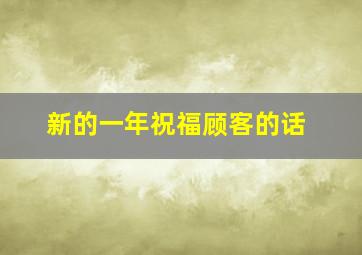 新的一年祝福顾客的话